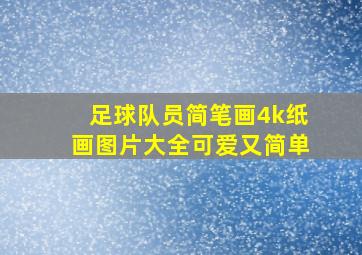 足球队员简笔画4k纸画图片大全可爱又简单